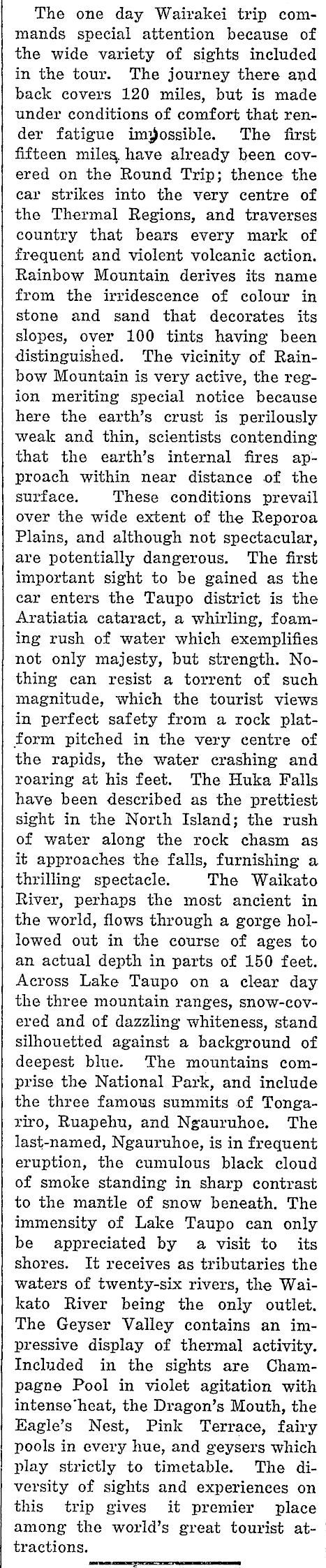 The one day Wairakei trip commands special attention because of the wide variety of sights included in the tour. The journey there and back covers 120 miles, but is made under conditions of comfort that render fatigue impossible. The first fifteen miles have already been covered on the Round Trip; thence the car strikes into the very centre of the Thermal Regions, and traverses country that bears every mark of frequent and violent volcanic action. Rainbow Mountain derives its name from the irridescence of colour in stone and sand that decorates its slopes, over 100 tints having been distinguished. The vicinity of Rainbow Mountain is very active, the region meriting special notice because here the earth's crust is perilously weak and thin, scientists contending that the earth's internal fires approach within near distance of the surface. These conditions prevail over the wide extent of the Reporoa Plains, and although not spectacular, are potentially dangerous. The first important sight to be gained as the car enters the Taupo district is the Aratiatia cataract, a whirling, foaming rush of water which exemplifies not only majesty, but strength. Nothing can resist a torrent of such magnitude, which the tourist views in perfect safety from a rock platform pitched in the very centre of the rapids, the water crashing and roaring at his feet. The Huka Falls have been described as the prettiest sight in the North Island; the rush of water along the rock chasm as it approaches the falls, furnishing a thrilling spectacle. The Waikato River, perhaps the most ancient in the world, flows through a gorge hollowed out in the course of ages to an actual depth in parts of 150 feet. Across Lake Taupo on a clear day the three mountain ranges, snow-covered and of dazzling whiteness, stand silhouetted against a background of deepest blue. The mountains comprise the National Park, and include the three famous summits of Tongariro, Ruapehu, and Ngauruhoe. The last-named, Ngauruhoe, is in frequent eruption, the cumulous black cloud of smoke standing in sharp contrast to the mantle of snow beneath. The immensity of Lake Taupo can only be appreciated by a visit to its shores. It receives as tributaries the waters of twenty-six rivers, the Waikato River being the only outlet. The Geyser Valley contains an impressive display of thermal activity. Included in the sights are Champagne Pool in violet agitation with intense heat, the Dragon's Mouth, the Eagle's Nest, Pink Terrace, fairy pools in every hue, and geysers which play strictly to timetable. The diversity of sights and experiences on this trip gives it premier place among the world's great tourist attractions.